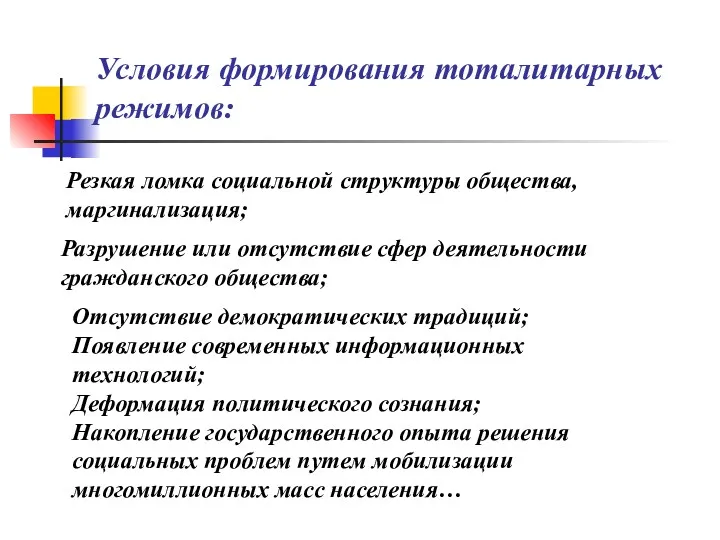 Условия формирования тоталитарных режимов:

Резкая ломка социальной структуры общества, маргинализация;

Разрушение или отсутствие сфер деятельности гражданского общества;

Отсутствие демократических традиций;
Появление современных информационных технологий;
Деформация политического сознания;
Накопление государственного опыта решения социальных проблем путем мобилизации многомиллионных масс населения…